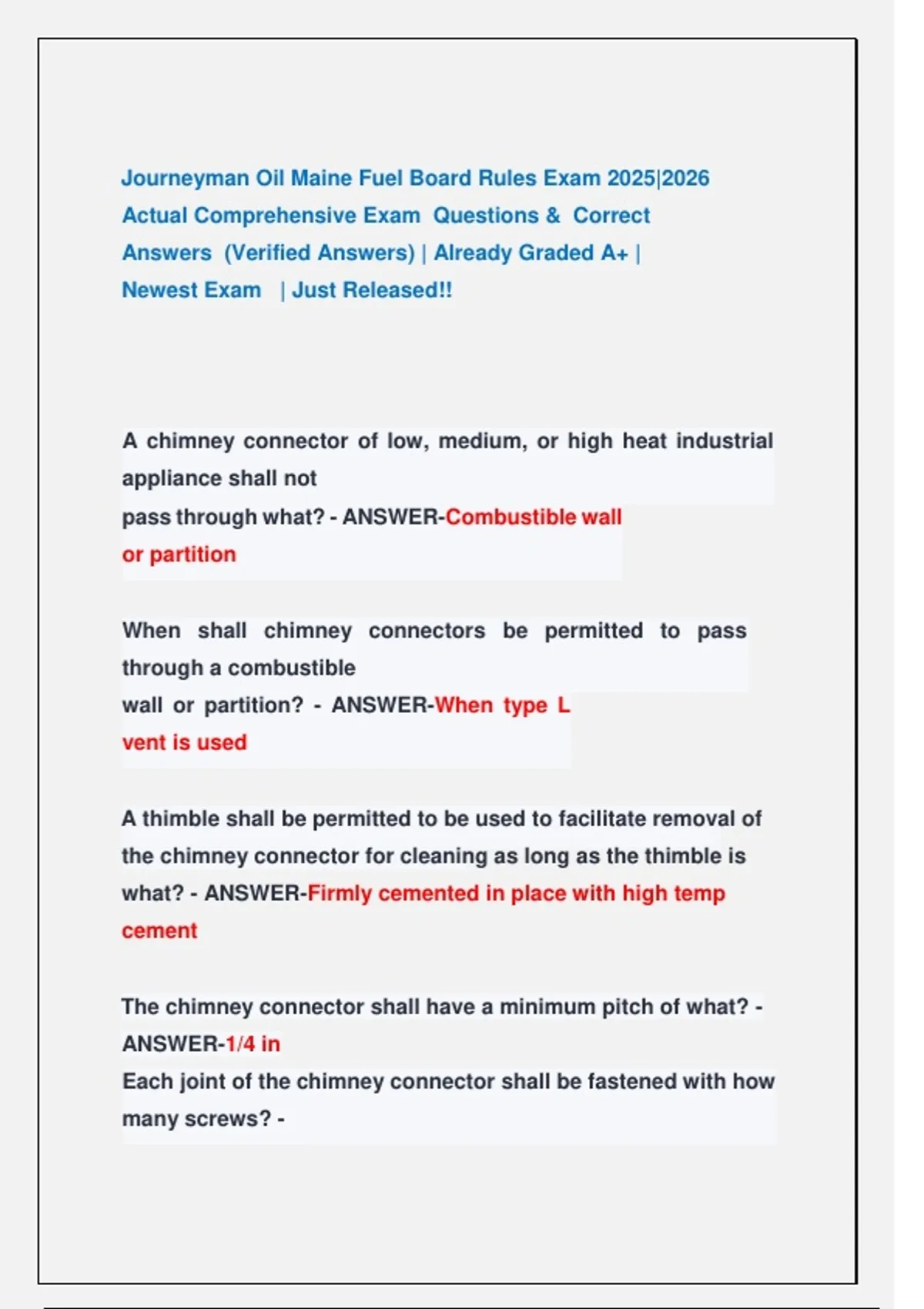 Journeyman Oil Maine Fuel Board Rules Exam 2025|2026 Actual Comprehensive Exam Questions & Correct Answers (Verified Answers) | Already Graded A+ | Newest Exam | Just Released!!

A chimney connector of low, medium, or high heat industrial appliance shall not pass through what? - ANSWER-Combustible wall or partition

When shall chimney connectors be permitted to pass through a combustible wall or partition? - ANSWER-When type L vent is used

A thimble shall be permitted to be used to facilitate removal of the chimney connector for cleaning as long as the thimble is what? - ANSWER-Firmly cemented in place with high temp cement

The chimney connector shall have a minimum pitch of what? - ANSWER-1/4 in
Each joint of the chimney connector shall be fastened with how many screws? -